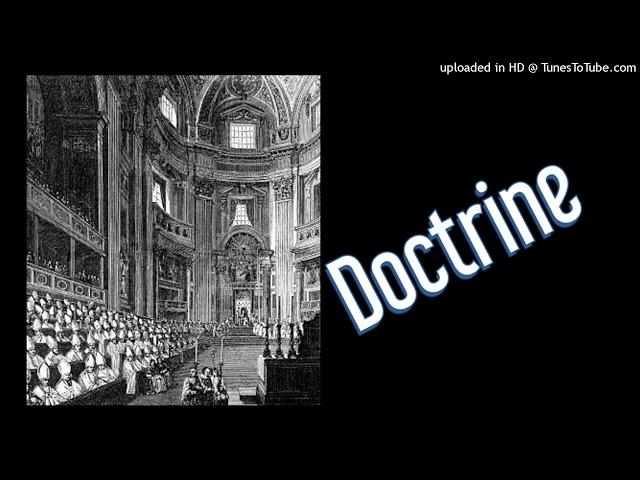 uploaded in HD @ TunesToTube.com

Doctrine